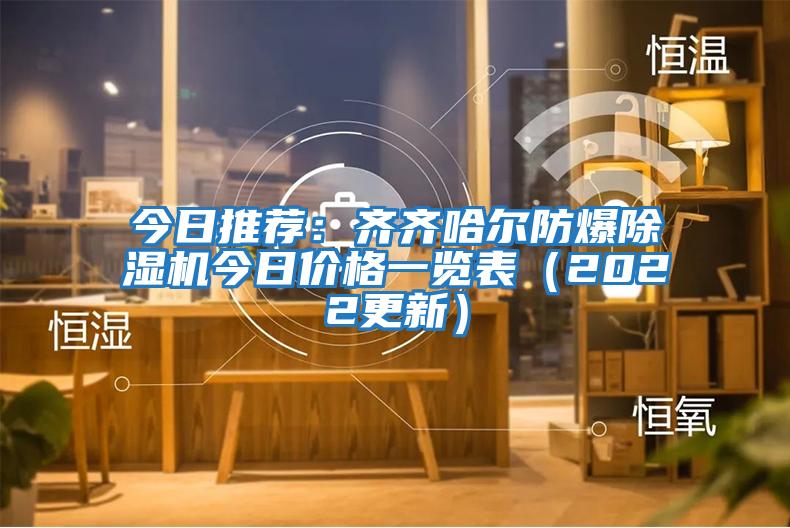 恒温

今日推荐：齐齐哈尔防爆除湿机今日价格一览表（2022更新）

恒湿

恒氧